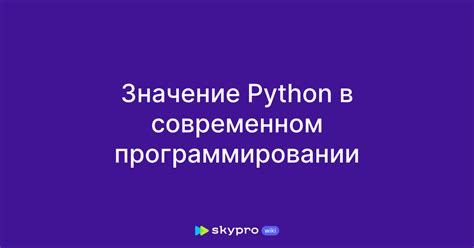 Значение Python в современном программировании

skypro wiki